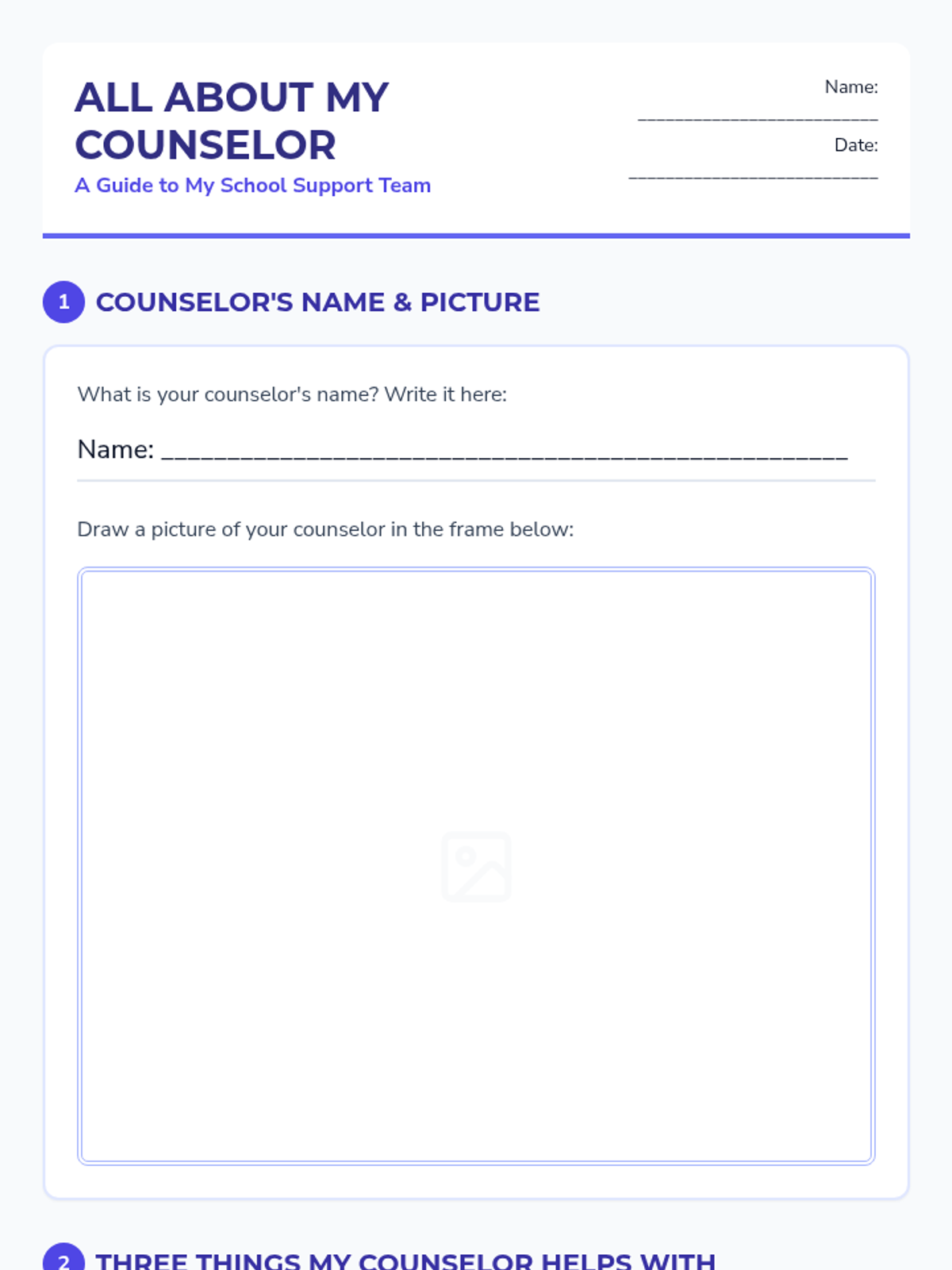 ALL ABOUT MY COUNSELOR

A Guide to My School Support Team

Name:
____

Date:
____

1 COUNSELOR'S NAME & PICTURE

What is your counselor's name? Write it here:

Name: ____

Draw a picture of your counselor in the frame below:

2 THREE THINGS MY COUNSELOR HELPS WITH